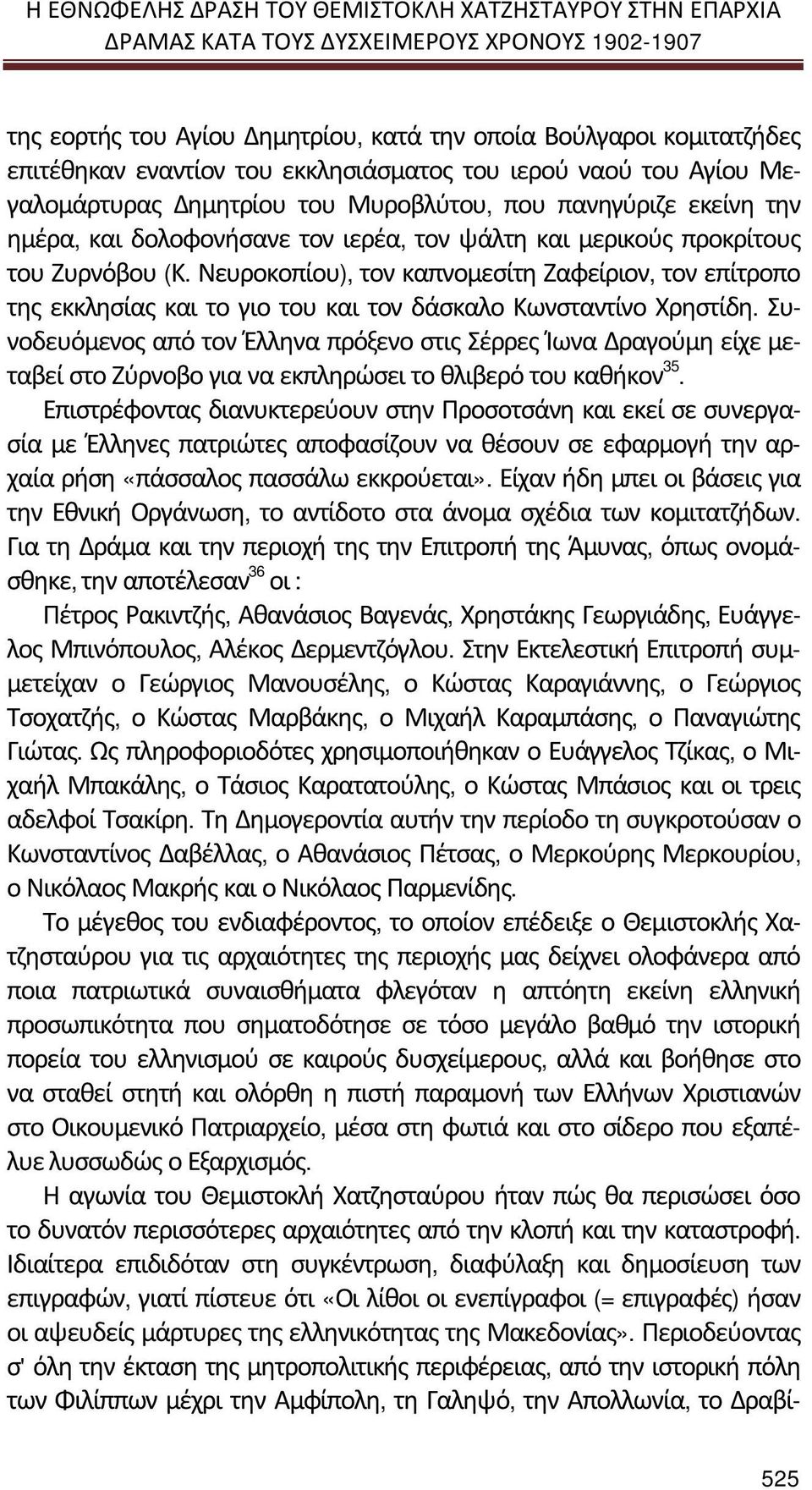 Η ΕΘΝΩΦΕΛΗΣ ΔΡΑΣΗ ΤΟΥ ΘΕΜΙΣΤΟΚΛΗ ΧΑΤΖΗΣΤΑΥΡΟΥ ΣΤΗΝ ΕΠΑΡΧΙΑ ΔΡΑΜΑΣ ΚΑΤΑ ΤΟΥΣ ΔΥΣΧΕΙΜΕΡΟΥΣ ΧΡΟΝΟΥΣ 1902-1907

της εορτής του Αγίου Δημητρίου, κατά την οποία Βούλγαροι κομιτατζήδες επιτέθηκαν εναντίον του εκκλησιάσματος του ιερού ναού του Αγίου Μεγαλομάρτυρας Δημητρίου του Μυροβλύτου, που πανηγύριζε εκείνη την ημέρα, και δολοφονήσανε τον ιερέα, τον ψάλτη και μερικούς προκρίτους του Ζυρνόβου (Κ. Νευροκοπίου), τον καπνομεσίτη Ζαφείριον, τον επίτροπο της εκκλησίας και το γιο του και τον δάσκαλο Κωνσταντίνο Χρηστίδη. Συνοδευόμενος από τον Έλληνα πρόξενο στις Σέρρες Ίωνα Δραγούμη είχε μεταβεί στο Ζύρνοβο για να εκπληρώσει το θλιβερό του καθήκον$^{35}$.

Επιστρέφοντας διανυκτερεύουν στην Προσοτσάνη και εκεί σε συνεργασία με Έλληνες πατριώτες αποφασίζουν να θέσουν σε εφαρμογή την αρχαία ρήση «πάσσαλος πασσάλω εκκρούεται». Είχαν ήδη μπει οι βάσεις για την Εθνική Οργάνωση, το αντίδοτο στα άνομα σχέδια των κομιτατζήδων. Για τη Δράμα και την περιοχή της την Επιτροπή της Άμυνας, όπως ονομάσθηκε, την αποτέλεσαν$^{36}$ οι :

Πέτρος Ρακιντζής, Αθανάσιος Βαγενάς, Χρηστάκης Γεωργιάδης, Ευάγγελος Μπινόπουλος, Αλέκος Δερμεντζόγλου. Στην Εκτελεστική Επιτροπή συμμετείχαν ο Γεώργιος Μανουσέλης, ο Κώστας Καραγιάννης, ο Γεώργιος Τσοχατζής, ο Κώστας Μαρβάκης, ο Μιχαήλ Καραμπάσης, ο Παναγιώτης Γιώτας. Ως πληροφοριοδότες χρησιμοποιήθηκαν ο Ευάγγελος Τζίκας, ο Μιχαήλ Μπακάλης, ο Τάσιος Καρατατούλης, ο Κώστας Μπάσιος και οι τρεις αδελφοί Τσακίρη. Τη Δημογεροντία αυτήν την περίοδο τη συγκροτούσαν ο Κωνσταντίνος Δαβέλλας, ο Αθανάσιος Πέτσας, ο Μερκούρης Μερκουρίου, ο Νικόλαος Μακρής και ο Νικόλαος Παρμενίδης.

Το μέγεθος του ενδιαφέροντος, το οποίον επέδειξε ο Θεμιστοκλής Χατζησταύρου για τις αρχαιότητες της περιοχής μας δείχνει ολοφάνερα από ποια πατριωτικά συναισθήματα φλεγόταν η απτόητη εκείνη ελληνική προσωπικότητα που σηματοδότησε σε τόσο μεγάλο βαθμό την ιστορική πορεία του ελληνισμού σε καιρούς δυσχείμερους, αλλά και βοήθησε στο να σταθεί στητή και ολόρθη η πιστή παραμονή των Ελλήνων Χριστιανών στο Οικουμενικό Πατριαρχείο, μέσα στη φωτιά και στο σίδερο που εξαπέλυε λυσσωδώς ο Εξαρχισμός.

Η αγωνία του Θεμιστοκλή Χατζησταύρου ήταν πώς θα περισώσει όσο το δυνατόν περισσότερες αρχαιότητες από την κλοπή και την καταστροφή. Ιδιαίτερα επιδιδόταν στη συγκέντρωση, διαφύλαξη και δημοσίευση των επιγραφών, γιατί πίστευε ότι «Οι λίθοι οι ενεπίγραφοι (= επιγραφές) ήσαν οι αψευδείς μάρτυρες της ελληνικότητας της Μακεδονίας». Περιοδεύοντας σ' όλη την έκταση της μητροπολιτικής περιφέρειας, από την ιστορική πόλη των Φιλίππων μέχρι την Αμφίπολη, τη Γαληψό, την Απολλωνία, το Δραβί-

525